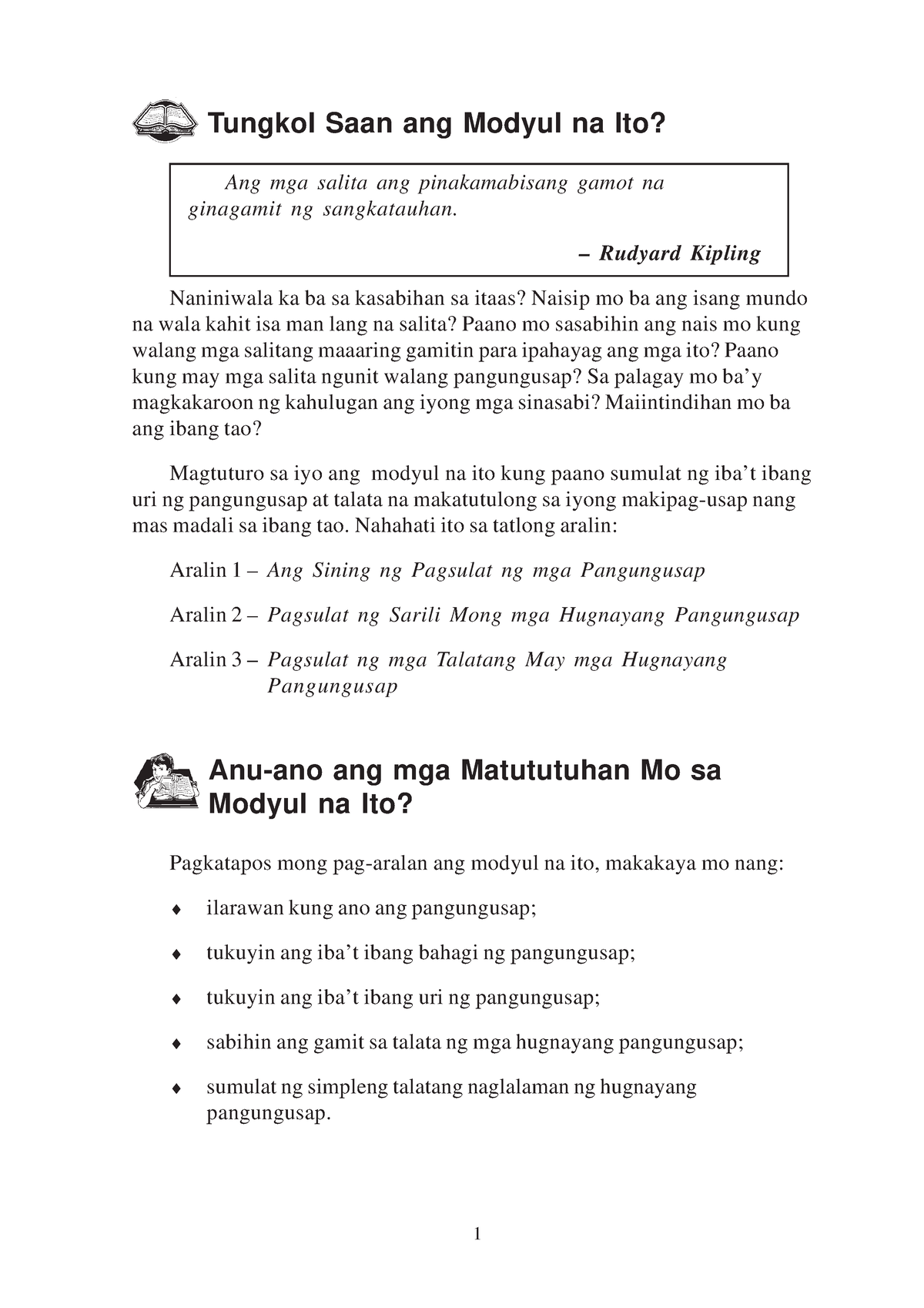 Tungkol Saan ang Modyul na Ito?

Ang mga salita ang pinakamabisang gamot na ginagamit ng sangkatauhan.

– Rudyard Kipling

Naniniwala ka ba sa kasabihan sa itaas? Naisip mo ba ang isang mundo na wala kahit isa man lang na salita? Paano mo sasabihin ang nais mo kung walang mga salitang maaaring gamitin para ipahayag ang mga ito? Paano kung may mga salita ngunit walang pangungusap? Sa palagay mo ba'y magkakaroon ng kahulugan ang iyong mga sinasabi? Maiintindihan mo ba ang ibang tao?

Magtuturo sa iyo ang modyul na ito kung paano sumulat ng iba't ibang uri ng pangungusap at talata na makatutulong sa iyong makipag-usap nang mas madali sa ibang tao. Nahahati ito sa tatlong aralin:

Aralin 1 – Ang Sining ng Pagsulat ng mga Pangungusap

Aralin 2 – Pagsulat ng Sarili Mong mga Hugnayang Pangungusap

Aralin 3 – Pagsulat ng mga Talatang May mga Hugnayang Pangungusap

Anu-ano ang mga Matututuhan Mo sa Modyul na Ito?

Pagkatapos mong pag-aralan ang modyul na ito, makakaya mo nang:

♦ ilarawan kung ano ang pangungusap;

♦ tukuyin ang iba't ibang bahagi ng pangungusap;

♦ tukuyin ang iba't ibang uri ng pangungusap;

♦ sabihin ang gamit sa talata ng mga hugnayang pangungusap;

♦ sumulat ng simpleng talatang naglalaman ng hugnayang pangungusap.

1